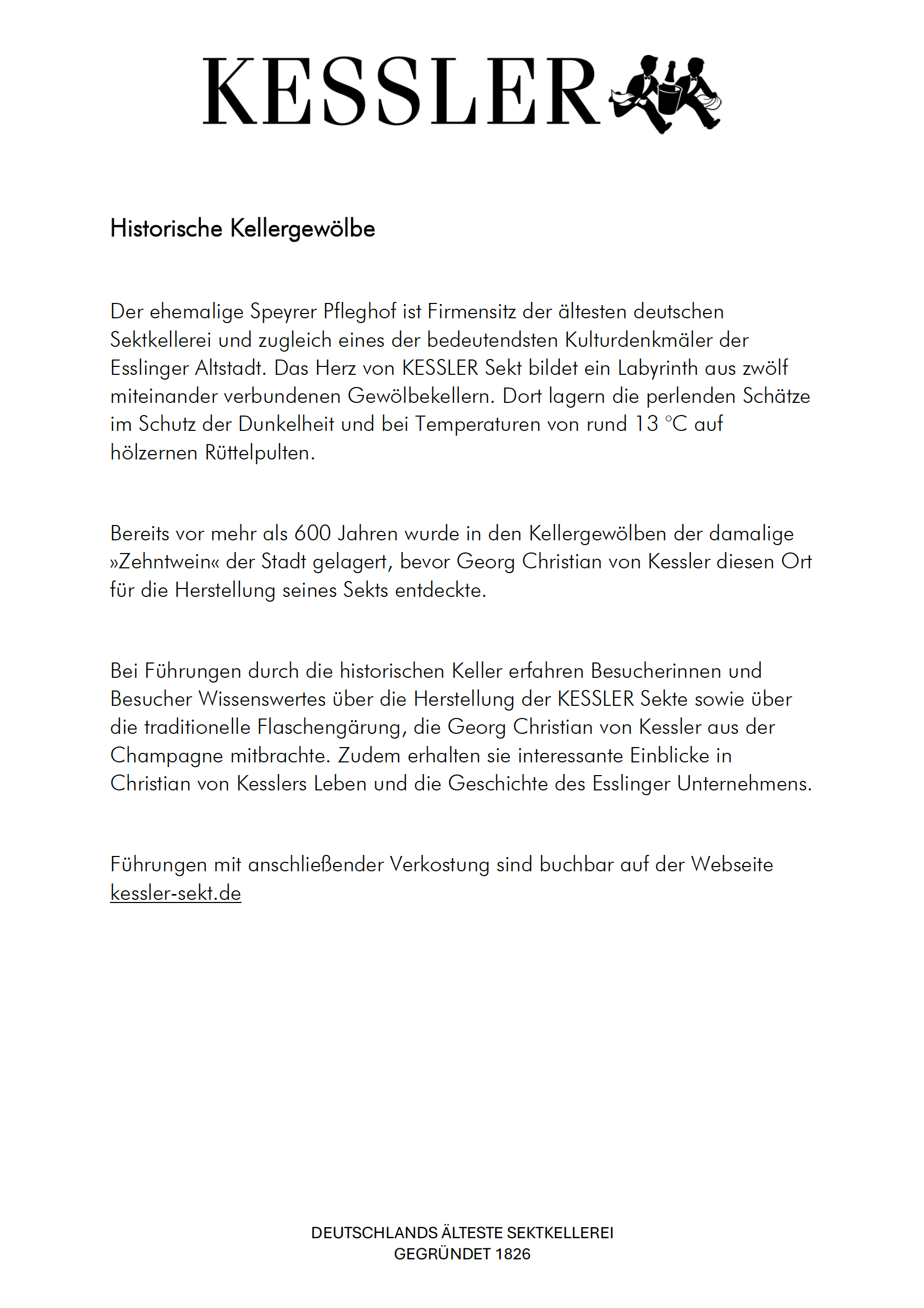 KESSLER

Historische Kellergewölbe

Der ehemalige Speyrer Pfleghof ist Firmensitz der ältesten deutschen Sektkellerei und zugleich eines der bedeutendsten Kulturdenkmäler der Esslinger Altstadt. Das Herz von KESSLER Sekt bildet ein Labyrinth aus zwölf miteinander verbundenen Gewölbekellern. Dort lagern die perlenden Schätze im Schutz der Dunkelheit und bei Temperaturen von rund 13 °C auf hölzernen Rüttelpulten.

Bereits vor mehr als 600 Jahren wurde in den Kellergewölben der damalige »Zehntwein« der Stadt gelagert, bevor Georg Christian von Kessler diesen Ort für die Herstellung seines Sekts entdeckte.

Bei Führungen durch die historischen Keller erfahren Besucherinnen und Besucher Wissenswertes über die Herstellung der KESSLER Sekte sowie über die traditionelle Flaschengärung, die Georg Christian von Kessler aus der Champagne mitbrachte. Zudem erhalten sie interessante Einblicke in Christian von Kesslers Leben und die Geschichte des Esslinger Unternehmens.

Führungen mit anschließender Verkostung sind buchbar auf der Webseite kessler-sekt.de

DEUTSCHLANDS ÄLTESTE SEKTKELLEREI
GEGRÜNDET 1826